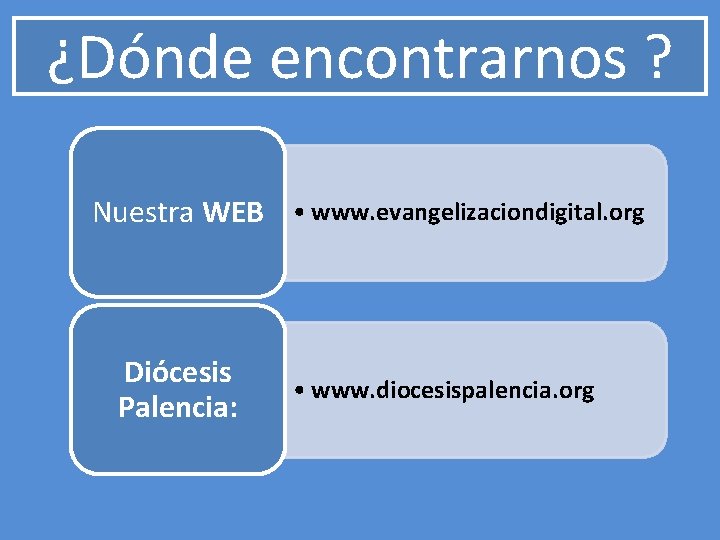 ¿Dónde encontrarnos ?

Nuestra WEB

• www.evangelizaciondigital.org

Diócesis Palencia:

• www.diocesispalencia.org